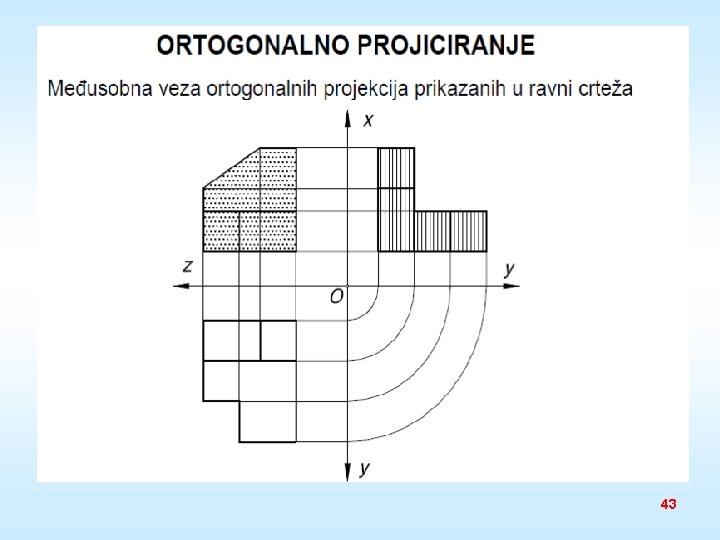 ORTOGONALNO PROJICIRANJE

Međusobna veza ortogonalnih projekcija prikazanih u ravni crteža

x

z

y

O

y

43